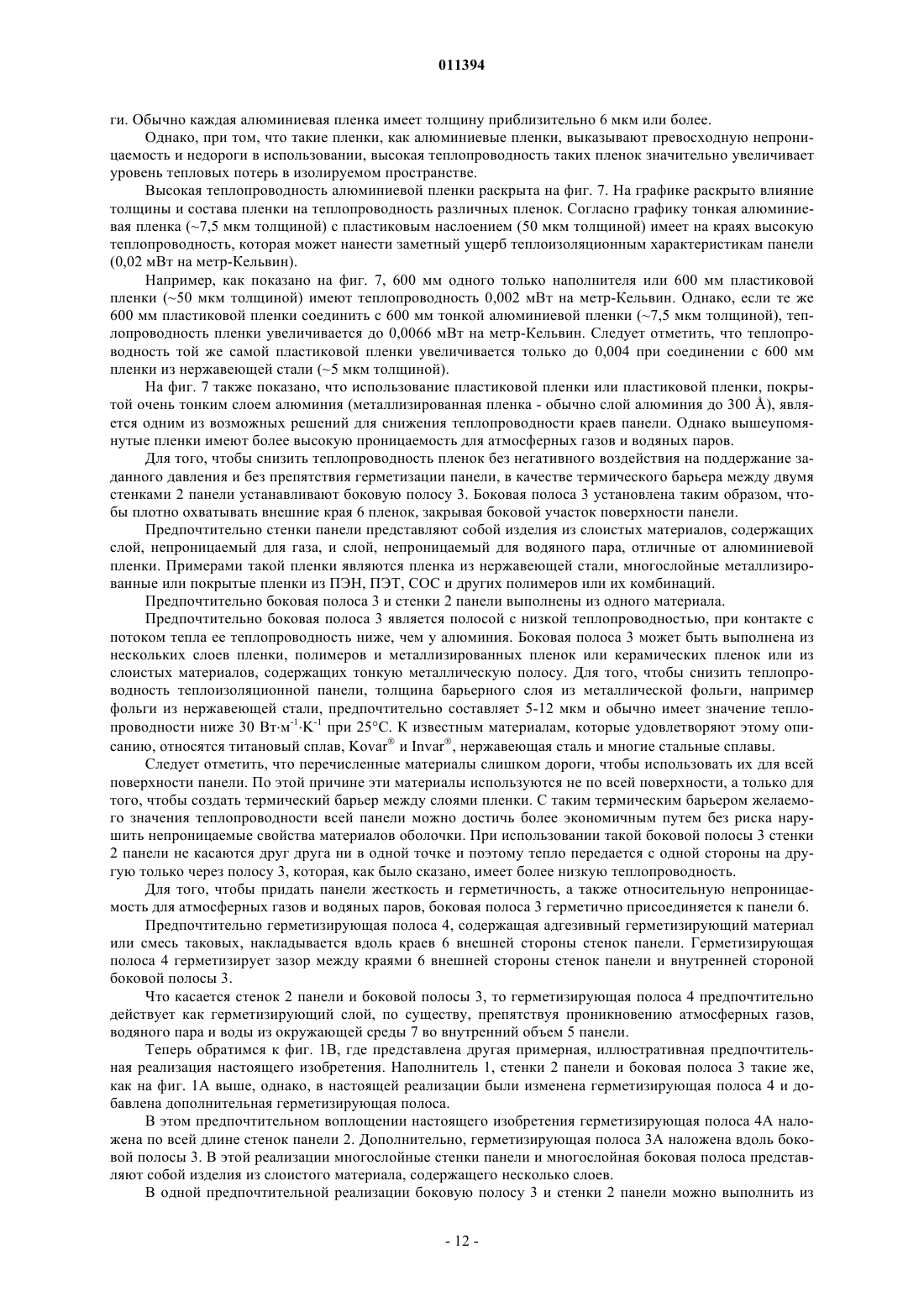 011394

ги. Обычно каждая алюминиевая пленка имеет толщину приблизительно 6 мкм или более.

Однако, при том, что такие пленки, как алюминиевые пленки, выказывают превосходную непроницаемость и недороги в использовании, высокая теплопроводность таких пленок значительно увеличивает уровень тепловых потерь в изолируемом пространстве.

Высокая теплопроводность алюминиевой пленки раскрыта на фиг. 7. На графике раскрыто влияние толщины и состава пленки на теплопроводность различных пленок. Согласно графику тонкая алюминиевая пленка (~7,5 мкм толщиной) с пластиковым наслоением (50 мкм толщиной) имеет на краях высокую теплопроводность, которая может нанести заметный ущерб теплоизоляционным характеристикам панели (0,02 мВт на метр-Кельвин).

Например, как показано на фиг. 7, 600 мм одного только наполнителя или 600 мм пластиковой пленки (~50 мкм толщиной) имеют теплопроводность 0,002 мВт на метр-Кельвин. Однако, если те же 600 мм пластиковой пленки соединить с 600 мм тонкой алюминиевой пленки (~7,5 мкм толщиной), теплопроводность пленки увеличивается до 0,0066 мВт на метр-Кельвин. Следует отметить, что теплопроводность той же самой пластиковой пленки увеличивается только до 0,004 при соединении с 600 мм пленки из нержавеющей стали (~5 мкм толщиной).

На фиг. 7 также показано, что использование пластиковой пленки или пластиковой пленки, покрытой очень тонким слоем алюминия (металлизированная пленка - обычно слой алюминия до 300 Å), является одним из возможных решений для снижения теплопроводности краев панели. Однако вышеупомянутые пленки имеют более высокую проницаемость для атмосферных газов и водяных паров.

Для того, чтобы снизить теплопроводность пленок без негативного воздействия на поддержание заданного давления и без препятствия герметизации панели, в качестве термического барьера между двумя стенками 2 панели устанавливают боковую полосу 3. Боковая полоса 3 установлена таким образом, чтобы плотно охватывать внешние края 6 пленок, закрывая боковой участок поверхности панели.

Предпочтительно стенки панели представляют собой изделия из слоистых материалов, содержащих слой, непроницаемый для газа, и слой, непроницаемый для водяного пара, отличные от алюминиевой пленки. Примерами такой пленки являются пленка из нержавеющей стали, многослойные металлизированные или покрытые пленки из ПЭН, ПЭТ, СОС и других полимеров или их комбинаций.

Предпочтительно боковая полоса 3 и стенки 2 панели выполнены из одного материала.

Предпочтительно боковая полоса 3 является полосой с низкой теплопроводностью, при контакте с потоком тепла ее теплопроводность ниже, чем у алюминия. Боковая полоса 3 может быть выполнена из нескольких слоев пленки, полимеров и металлизированных пленок или керамических пленок или из слоистых материалов, содержащих тонкую металлическую полосу. Для того, чтобы снизить теплопроводность теплоизоляционной панели, толщина барьерного слоя из металлической фольги, например фольги из нержавеющей стали, предпочтительно составляет 5-12 мкм и обычно имеет значение теплопроводности ниже 30 Вт·м$^{-1}$·К$^{-1}$ при 25°С. К известным материалам, которые удовлетворяют этому описанию, относятся титановый сплав, Kovar® и Invar®, нержавеющая сталь и многие стальные сплавы.

Следует отметить, что перечисленные материалы слишком дороги, чтобы использовать их для всей поверхности панели. По этой причине эти материалы используются не по всей поверхности, а только для того, чтобы создать термический барьер между слоями пленки. С таким термическим барьером желаемого значения теплопроводности всей панели можно достичь более экономичным путем без риска нарушить непроницаемые свойства материалов оболочки. При использовании такой боковой полосы 3 стенки 2 панели не касаются друг друга ни в одной точке и поэтому тепло передается с одной стороны на другую только через полосу 3, которая, как было сказано, имеет более низкую теплопроводность.

Для того, чтобы придать панели жесткость и герметичность, а также относительную непроницаемость для атмосферных газов и водяных паров, боковая полоса 3 герметично присоединяется к панели 6.

Предпочтительно герметизирующая полоса 4, содержащая адгезивный герметизирующий материал или смесь таковых, накладывается вдоль краев 6 внешней стороны стенок панели. Герметизирующая полоса 4 герметизирует зазор между краями 6 внешней стороны стенок панели и внутренней стороной боковой полосы 3.

Что касается стенок 2 панели и боковой полосы 3, то герметизирующая полоса 4 предпочтительно действует как герметизирующий слой, по существу, препятствуя проникновению атмосферных газов, водяного пара и воды из окружающей среды 7 во внутренний объем 5 панели.

Теперь обратимся к фиг. 1В, где представлена другая примерная, иллюстративная предпочтительная реализация настоящего изобретения. Наполнитель 1, стенки 2 панели и боковая полоса 3 такие же, как на фиг. 1А выше, однако, в настоящей реализации были изменена герметизирующая полоса 4 и добавлена дополнительная герметизирующая полоса.

В этом предпочтительном воплощении настоящего изобретения герметизирующая полоса 4А наложена по всей длине стенок панели 2. Дополнительно, герметизирующая полоса 3А наложена вдоль боковой полосы 3. В этой реализации многослойные стенки панели и многослойная боковая полоса представляют собой изделия из слоистого материала, содержащего несколько слоев.

В одной предпочтительной реализации боковую полосу 3 и стенки 2 панели можно выполнить из

- 12 -